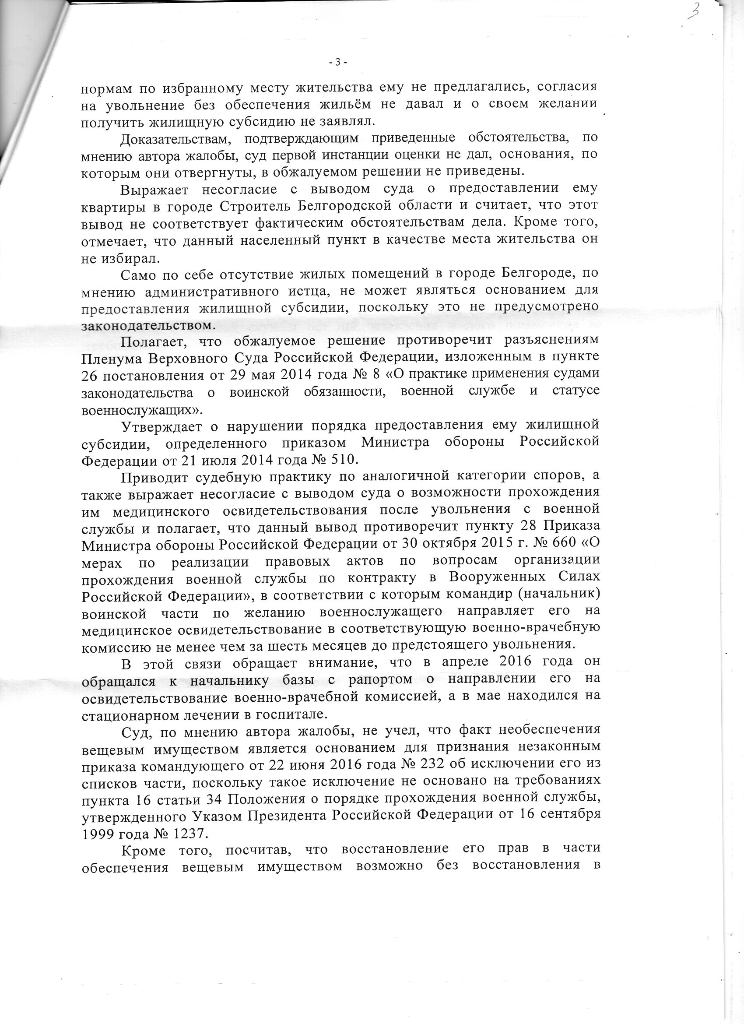 3

- 3 -

нормам по избранному месту жительства ему не предлагались, согласия на увольнение без обеспечения жильём не давал и о своем желании получить жилищную субсидию не заявлял.

Доказательствам, подтверждающим приведенные обстоятельства, по мнению автора жалобы, суд первой инстанции оценки не дал, основания, по которым они отвергнуты, в обжалуемом решении не приведены.

Выражает несогласие с выводом суда о предоставлении ему квартиры в городе Строитель Белгородской области и считает, что этот вывод не соответствует фактическим обстоятельствам дела. Кроме того, отмечает, что данный населенный пункт в качестве места жительства он не избирал.

Само по себе отсутствие жилых помещений в городе Белгороде, по мнению административного истца, не может являться основанием для предоставления жилищной субсидии, поскольку это не предусмотрено законодательством.

Полагает, что обжалуемое решение противоречит разъяснениям Пленума Верховного Суда Российской Федерации, изложенным в пункте 26 постановления от 29 мая 2014 года № 8 «О практике применения судами законодательства о воинской обязанности, военной службе и статусе военнослужащих».

Утверждает о нарушении порядка предоставления ему жилищной субсидии, определенного приказом Министра обороны Российской Федерации от 21 июля 2014 года № 510.

Приводит судебную практику по аналогичной категории споров, а также выражает несогласие с выводом суда о возможности прохождения им медицинского освидетельствования после увольнения с военной службы и полагает, что данный вывод противоречит пункту 28 Приказа Министра обороны Российской Федерации от 30 октября 2015 г. № 660 «О мерах по реализации правовых актов по вопросам организации прохождения военной службы по контракту в Вооруженных Силах Российской Федерации», в соответствии с которым командир (начальник) воинской части по желанию военнослужащего направляет его на медицинское освидетельствование в соответствующую военно-врачебную комиссию не менее чем за шесть месяцев до предстоящего увольнения.

В этой связи обращает внимание, что в апреле 2016 года он обращался к начальнику базы с рапортом о направлении его на освидетельствование военно-врачебной комиссией, а в мае находился на стационарном лечении в госпитале.

Суд, по мнению автора жалобы, не учел, что факт необеспечения вещевым имуществом является основанием для признания незаконным приказа командующего от 22 июня 2016 года № 232 об исключении его из списков части, поскольку такое исключение не основано на требованиях пункта 16 статьи 34 Положения о порядке прохождения военной службы, утвержденного Указом Президента Российской Федерации от 16 сентября 1999 года № 1237.

Кроме того, посчитав, что восстановление его прав в части обеспечения вещевым имуществом возможно без восстановления в